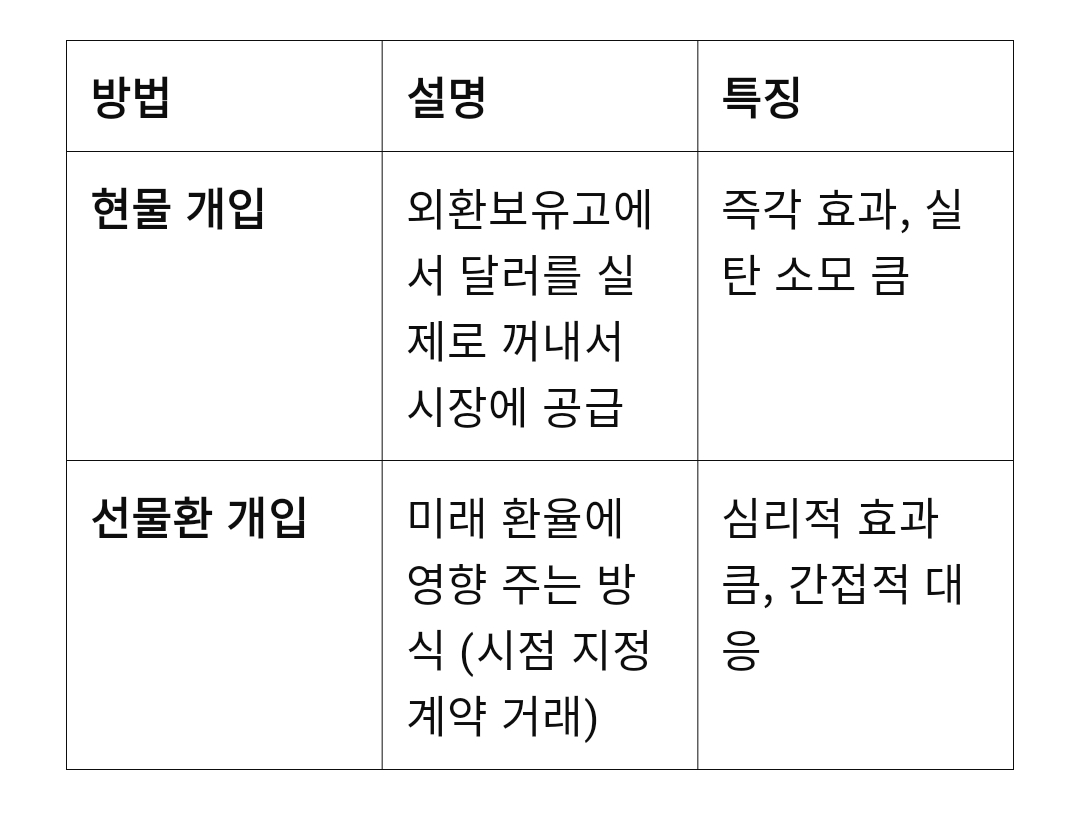 | 방법 | 설명 | 특징 |
|---|---|---|
| 현물 개입 | 외환보유고에서 달러를 실제로 꺼내서 시장에 공급 | 즉각 효과, 실탄 소모 큼 |
| 선물환 개입 | 미래 환율에 영향 주는 방식 (시점 지정 계약 거래) | 심리적 효과 큼, 간접적 대응 |